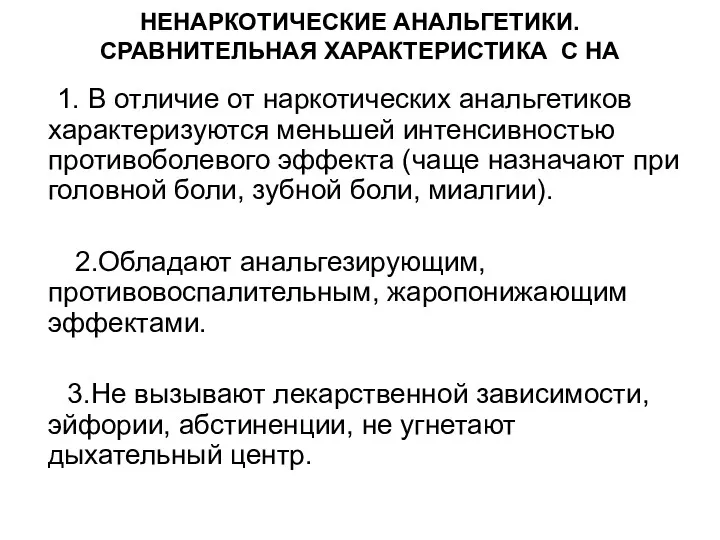 НЕНАРКОТИЧЕСКИЕ АНАЛЬГЕТИКИ. СРАВНИТЕЛЬНАЯ ХАРАКТЕРИСТИКА С НА

1. В отличие от наркотических анальгетиков характеризуются меньшей интенсивностью противоболевого эффекта (чаще назначают при головной боли, зубной боли, миалгии).

2.Обладают анальгезирующим, противовоспалительным, жаропонижающим эффектами.

3.Не вызывают лекарственной зависимости, эйфории, абстиненции, не угнетают дыхательный центр.